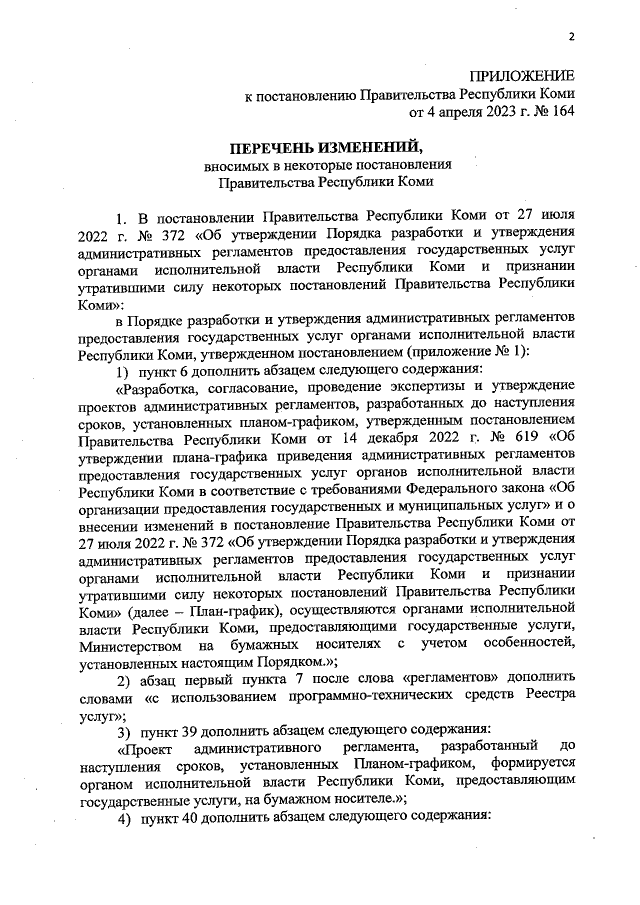 2

ПРИЛОЖЕНИЕ
к постановлению Правительства Республики Коми
от 4 апреля 2023 г. № 164

ПЕРЕЧЕНЬ ИЗМЕНЕНИЙ,
вносимых в некоторые постановления
Правительства Республики Коми

1. В постановлении Правительства Республики Коми от 27 июля 2022 г. № 372 «Об утверждении Порядка разработки и утверждения административных регламентов предоставления государственных услуг органами исполнительной власти Республики Коми и признании утратившими силу некоторых постановлений Правительства Республики Коми»:

в Порядке разработки и утверждения административных регламентов предоставления государственных услуг органами исполнительной власти Республики Коми, утвержденном постановлением (приложение № 1):

1) пункт 6 дополнить абзацем следующего содержания:

«Разработка, согласование, проведение экспертизы и утверждение проектов административных регламентов, разработанных до наступления сроков, установленных планом-графиком, утвержденным постановлением Правительства Республики Коми от 14 декабря 2022 г. № 619 «Об утверждении плана-графика приведения административных регламентов предоставления государственных услуг органов исполнительной власти Республики Коми в соответствие с требованиями Федерального закона «Об организации предоставления государственных и муниципальных услуг» и о внесении изменений в постановление Правительства Республики Коми от 27 июля 2022 г. № 372 «Об утверждении Порядка разработки и утверждения административных регламентов предоставления государственных услуг органами исполнительной власти Республики Коми и признании утратившими силу некоторых постановлений Правительства Республики Коми» (далее – План-график), осуществляются органами исполнительной власти Республики Коми, предоставляющими государственные услуги, Министерством на бумажных носителях с учетом особенностей, установленных настоящим Порядком.»;

2) абзац первый пункта 7 после слова «регламентов» дополнить словами «с использованием программно-технических средств Реестра услуг»;

3) пункт 39 дополнить абзацем следующего содержания:

«Проект административного регламента, разработанный до наступления сроков, установленных Планом-графиком, формируется органом исполнительной власти Республики Коми, предоставляющим государственные услуги, на бумажном носителе.»;

4) пункт 40 дополнить абзацем следующего содержания: